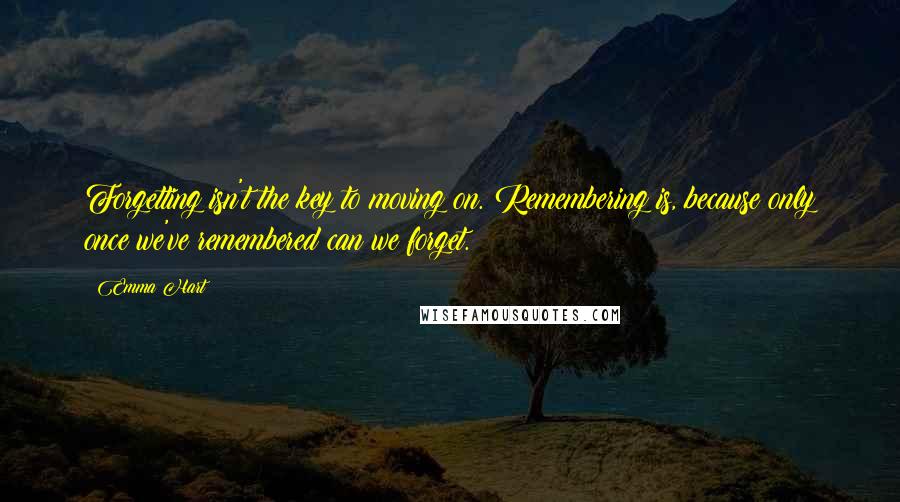 Forgetting isn't the key to moving on. Remembering is, because only once we've remembered can we forget.

Emma Hart

WISEFAMOUSQUOTES.COM